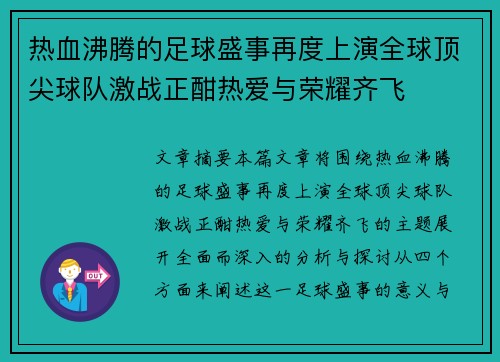 热血沸腾的足球盛事再度上演全球顶尖球队激战正酣热爱与荣耀齐飞

文章摘要本篇文章将围绕热血沸腾的足球盛事再度上演全球顶尖球队激战正酣热爱与荣耀齐飞的主题展开全面而深入的分析与探讨从四个方面来阐述这一足球盛事的意义与

OUT